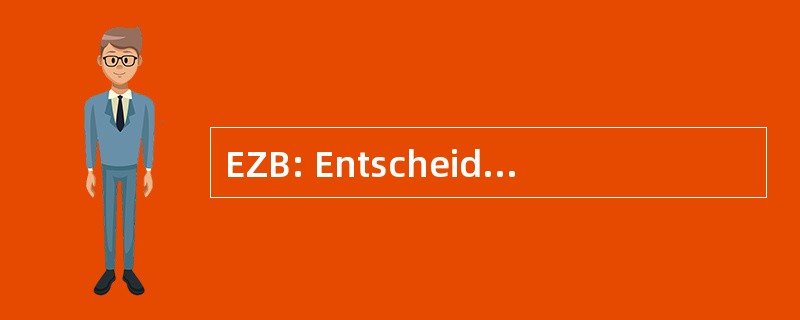 EZB: Entscheid...